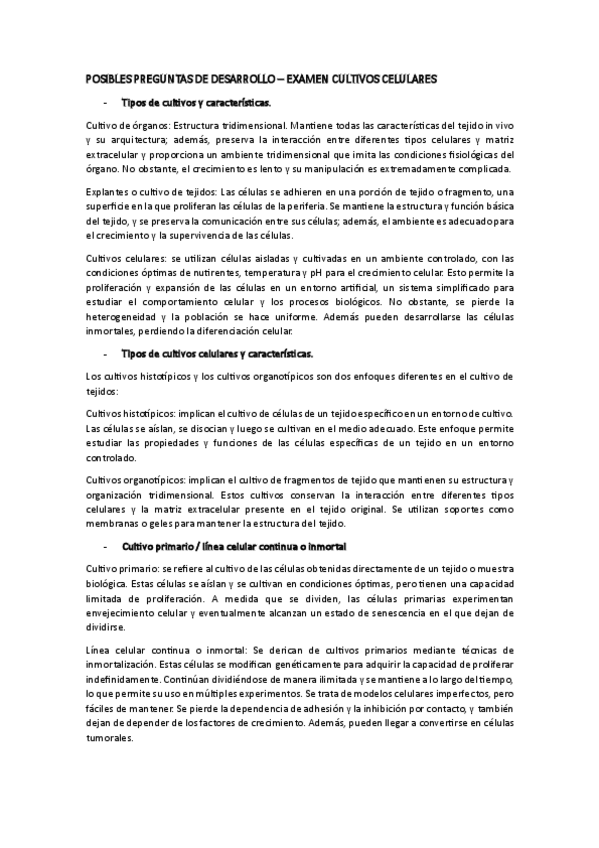 POSIBLES PREGUNTAS DE DESARROLLO – EXAMEN CULTIVOS CELULARES

- Tipos de cultivos y características.

Cultivo de órganos: Estructura tridimensional. Mantiene todas las características del tejido in vivo y su arquitectura; además, preserva la interacción entre diferentes tipos celulares y matriz extracelular y proporciona un ambiente tridimensional que imita las condiciones fisiológicas del órgano. No obstante, el crecimiento es lento y su manipulación es extremadamente complicada.

Explantes o cultivo de tejidos: Las células se adhieren en una porción de tejido o fragmento, una superficie en la que proliferan las células de la periferia. Se mantiene la estructura y función básica del tejido, y se preserva la comunicación entre sus células; además, el ambiente es adecuado para el crecimiento y la supervivencia de las células.

Cultivos celulares: se utilizan células aisladas y cultivadas en un ambiente controlado, con las condiciones óptimas de nutirentes, temperatura y pH para el crecimiento celular. Esto permite la proliferación y expansión de las células en un entorno artificial, un sistema simplificado para estudiar el comportamiento celular y los procesos biológicos. No obstante, se pierde la heterogeneidad y la población se hace uniforme. Además pueden desarrollarse las células inmortales, perdiendo la diferenciación celular.

- Tipos de cultivos celulares y características.

Los cultivos histotípicos y los cultivos organotípicos son dos enfoques diferentes en el cultivo de tejidos:

Cultivos histotípicos: implican el cultivo de células de un tejido específico en un entorno de cultivo. Las células se aíslan, se disocian y luego se cultivan en el medio adecuado. Este enfoque permite estudiar las propiedades y funciones de las células específicas de un tejido en un entorno controlado.

Cultivos organotípicos: implican el cultivo de fragmentos de tejido que mantienen su estructura y organización tridimensional. Estos cultivos conservan la interacción entre diferentes tipos celulares y la matriz extracelular presente en el tejido original. Se utilizan soportes como membranas o geles para mantener la estructura del tejido.

- Cultivo primario / línea celular continua o inmortal

Cultivo primario: se refiere al cultivo de las células obtenidas directamente de un tejido o muestra biológica. Estas células se aíslan y se cultivan en condiciones óptimas, pero tienen una capacidad limitada de proliferación. A medida que se dividen, las células primarias experimentan envejecimiento celular y eventualmente alcanzan un estado de senescencia en el que dejan de dividirse.

Línea celular continua o inmortal: Se derican de cultivos primarios mediante técnicas de inmortalización. Estas células se modifican genéticamente para adquirir la capacidad de proliferar indefinidamente. Continúan dividiéndose de manera ilimitada y se mantiene a lo largo del tiempo, lo que permite su uso en múltiples experimentos. Se trata de modelos celulares imperfectos, pero fáciles de mantener. Se pierde la dependencia de adhesión y la inhibición por contacto, y también dejan de depender de los factores de crecimiento. Además, pueden llegar a convertirse en células tumorales.